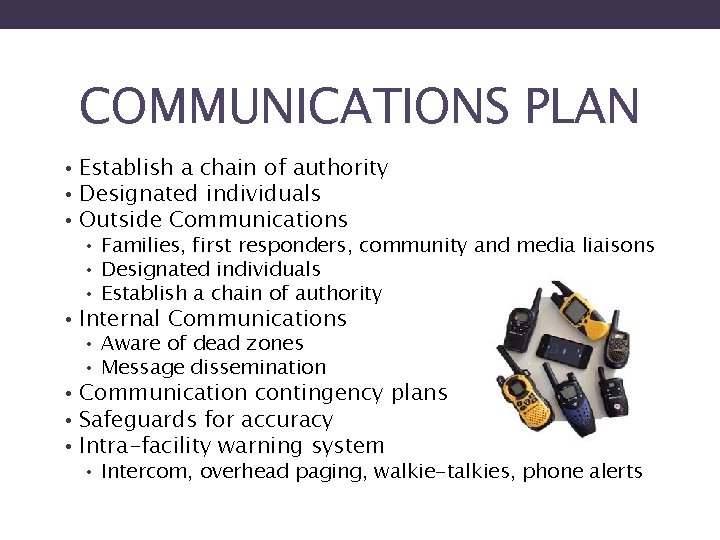 COMMUNICATIONS PLAN

• Establish a chain of authority
• Designated individuals
• Outside Communications
• Families, first responders, community and media liaisons
• Designated individuals
• Establish a chain of authority
• Internal Communications
• Aware of dead zones
• Message dissemination
• Communication contingency plans
• Safeguards for accuracy
• Intra-facility warning system
• Intercom, overhead paging, walkie-talkies, phone alerts